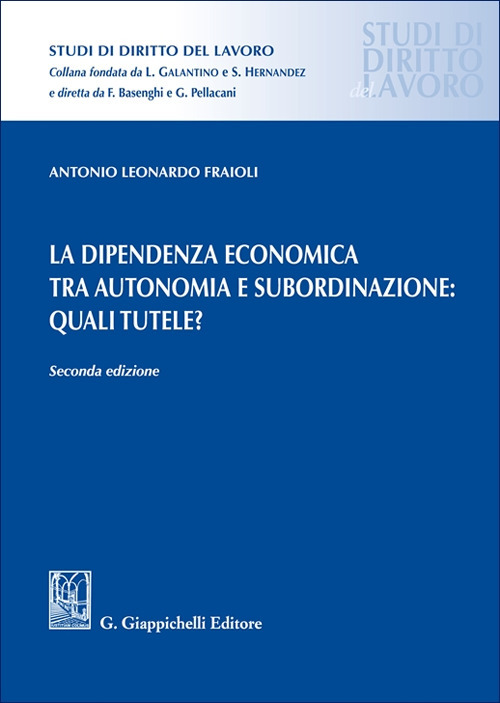 STUDI DI DIRITTO DEL LAVORO
Collana fondata da L. GALANTINO e S. HERNANDEZ
e diretta da F. Basenghi e G. Pellacani

STUDI DI DIRITTO del LAVORO

ANTONIO LEONARDO FRAIOLI

LA DIPENDENZA ECONOMICA TRA AUTONOMIA E SUBORDINAZIONE: QUALI TUTELE?

Seconda edizione

G. Giappichelli Editore